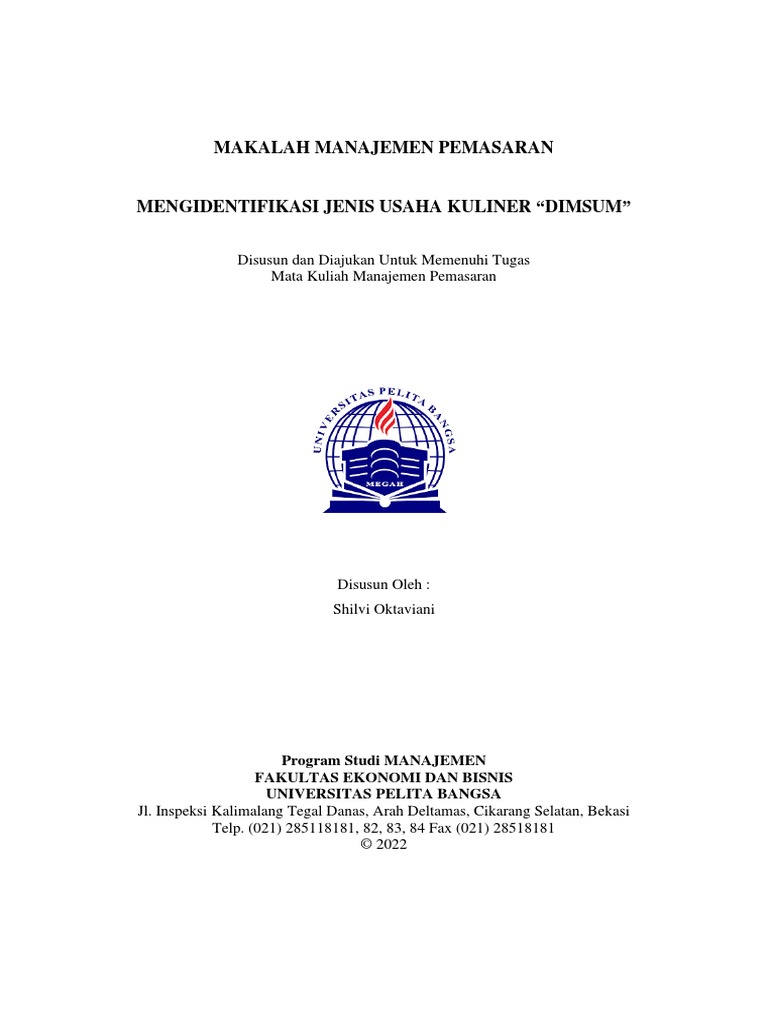 MAKALAH MANAJEMEN PEMASARAN

MENGIDENTIFIKASI JENIS USAHA KULINER “DIMSUM”

Disusun dan Diajukan Untuk Memenuhi Tugas
Mata Kuliah Manajemen Pemasaran

UNIVERSITAS PELITA BANGSA

MEGAH

Disusun Oleh :

Shilvi Oktaviani

Program Studi MANAJEMEN
FAKULTAS EKONOMI DAN BISNIS
UNIVERSITAS PELITA BANGSA
Jl. Inspeksi Kalimalang Tegal Danas, Arah Deltamas, Cikarang Selatan, Bekasi
Telp. (021) 285118181, 82, 83, 84 Fax (021) 28518181
© 2022